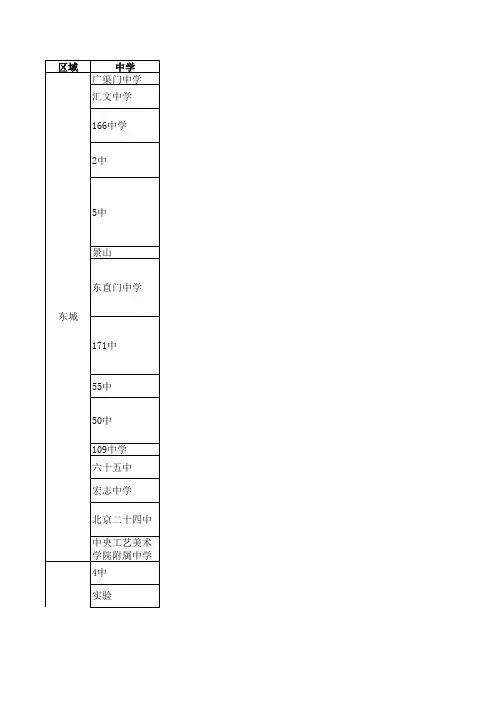 | 区域 | 中学 |
|---|---|
| 东城 | 广渠门中学 |
| | 汇文中学 |
| | 166中学 |
| | 2中 |
| | 5中 |
| | 景山 |
| | 东直门中学 |
| | 171中 |
| | 55中 |
| | 50中 |
| | 109中学 |
| | 六十五中 |
| | 宏志中学 |
| | 北京二十四中 |
| | 中央工艺美术学院附属中学 |
| | 4中 |
| | 实验 |